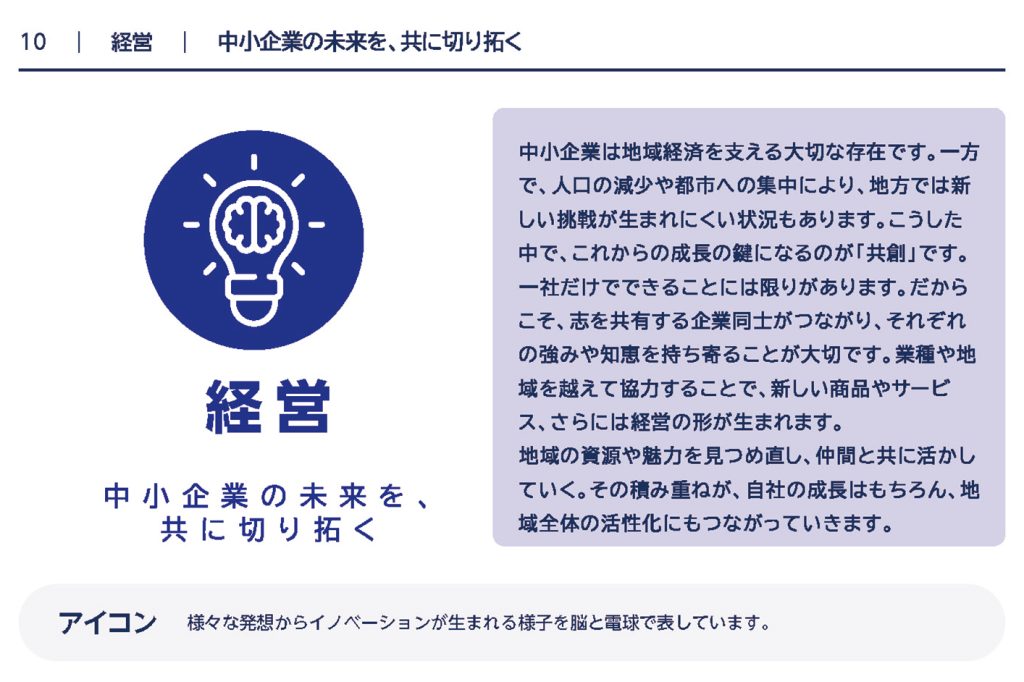 10 | 経営 | 中小企業の未来を、共に切り拓く

経営

中小企業の未来を、
共に切り拓く

中小企業は地域経済を支える大切な存在です。一方で、人口の減少や都市への集中により、地方では新しい挑戦が生まれにくい状況もあります。こうした中で、これからの成長の鍵になるのが「共創」です。一社だけでできることには限りがあります。だからこそ、志を共有する企業同士がつながり、それぞれの強みや知恵を持ち寄ることが大切です。業種や地域を越えて協力することで、新しい商品やサービス、さらには経営の形が生まれます。
地域の資源や魅力を見つめ直し、仲間と共に活かしていく。その積み重ねが、自社の成長はもちろん、地域全体の活性化にもつながっていきます。

アイコン 様々な発想からイノベーションが生まれる様子を脳と電球で表しています。